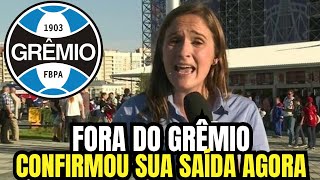 1903
GRÊMIO
FBPA

FORA DO GRÊMIO
CONFIRMOU SUA SAÍDA AGORA